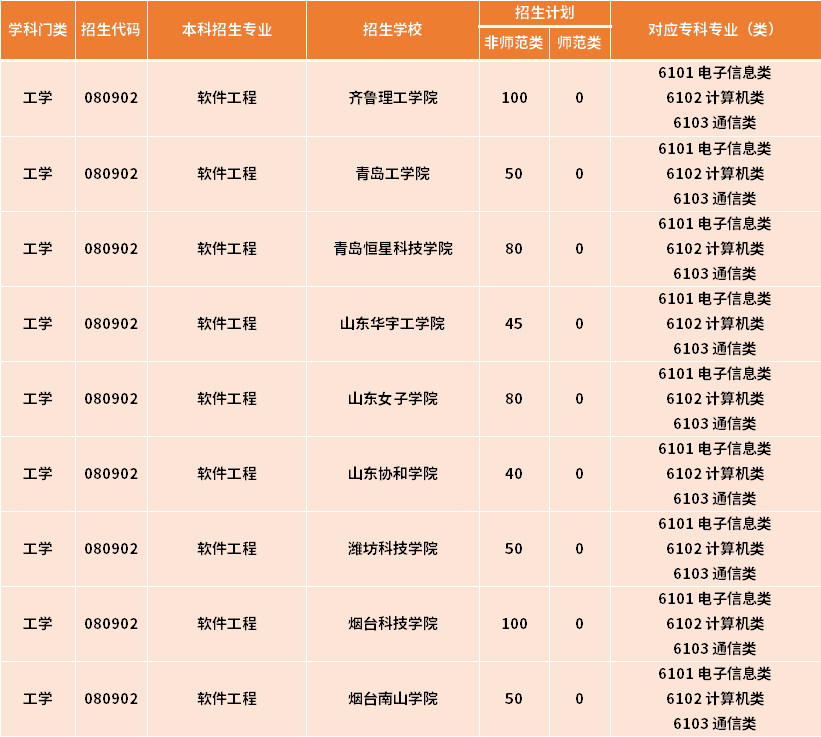 | 学科门类 | 招生代码 | 本科招生专业 | 招生学校 | 招生计划 非师范类 | 招生计划 师范类 | 对应专科专业（类） |
|---|---|---|---|---|---|---|
| 工学 | 080902 | 软件工程 | 齐鲁理工学院 | 100 | 0 | 6101 电子信息类 6102 计算机类 6103 通信类 |
| 工学 | 080902 | 软件工程 | 青岛工学院 | 50 | 0 | 6101 电子信息类 6102 计算机类 6103 通信类 |
| 工学 | 080902 | 软件工程 | 青岛恒星科技学院 | 80 | 0 | 6101 电子信息类 6102 计算机类 6103 通信类 |
| 工学 | 080902 | 软件工程 | 山东华宇工学院 | 45 | 0 | 6101 电子信息类 6102 计算机类 6103 通信类 |
| 工学 | 080902 | 软件工程 | 山东女子学院 | 80 | 0 | 6101 电子信息类 6102 计算机类 6103 通信类 |
| 工学 | 080902 | 软件工程 | 山东协和学院 | 40 | 0 | 6101 电子信息类 6102 计算机类 6103 通信类 |
| 工学 | 080902 | 软件工程 | 潍坊科技学院 | 50 | 0 | 6101 电子信息类 6102 计算机类 6103 通信类 |
| 工学 | 080902 | 软件工程 | 烟台科技学院 | 100 | 0 | 6101 电子信息类 6102 计算机类 6103 通信类 |
| 工学 | 080902 | 软件工程 | 烟台南山学院 | 50 | 0 | 6101 电子信息类 6102 计算机类 6103 通信类 |